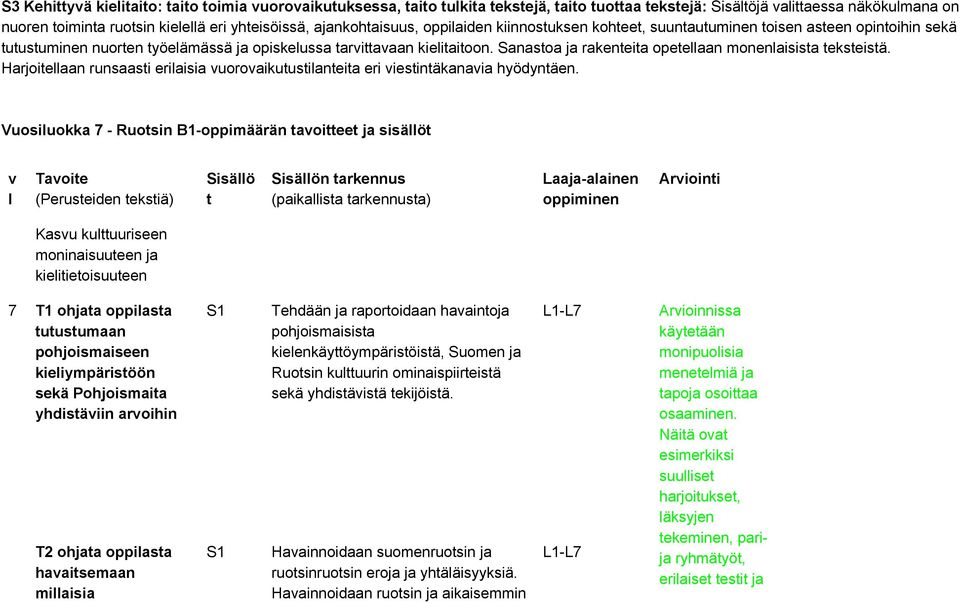 S3 Kehittyvä kielitaito: taito toimia vuorovaikutuksessa, taito tulkita tekstejä, taito tuottaa tekstejä: Sisältöjä valittaessa näkökulmana on nuoren toiminta ruotsin kielellä eri yhteisöissä, ajankohtaisuus, oppilaiden kiinnostuksen kohteet, suuntautuminen toisen asteen opintoihin sekä tutustuminen nuorten työelämässä ja opiskelussa tarvittavaan kielitaitoon. Sanastoa ja rakenteita opetellaan monenlaisista teksteistä. Harjoitellaan runsaasti erilaisia vuorovaikutustilanteita eri viestintäkanavia hyödyntäen.

Vuosiluokka 7 - Ruotsin B1-oppimäärän tavoitteet ja sisällöt

| vl | Tavoite (Perusteiden tekstiä) | Sisällöt | Sisällön tarkennus (paikallista tarkennusta) | Laaja-alainen oppiminen | Arviointi |
|---|---|---|---|---|---|
| | Kasvu kulttuuriseen moninaisuuteen ja kielitietoisuuteen | | | | |
| 7 | T1 ohjata oppilasta tutustumaan pohjoismaiseen kieliympäristöön sekä Pohjoismaita yhdistäviin arvoihin | S1 | Tehdään ja raportoidaan havaintoja pohjoismaisista kielenkäyttöympäristöistä, Suomen ja Ruotsin kulttuurin ominaispiirteistä sekä yhdistävistä tekijöistä. | L1-L7 | Arvioinnissa käytetään monipuolisia menetelmiä ja tapoja osoittaa osaaminen. Näitä ovat esimerkiksi suulliset harjoitukset, läksyjen tekeminen, pari- ja ryhmätyöt, erilaiset testit ja |
| | T2 ohjata oppilasta havaitsemaan millaisia | S1 | Havainnoidaan suomenruotsin ja ruotsinruotsin eroja ja yhtäläisyyksiä. Havainnoidaan ruotsin ja aikaisemmin | L1-L7 | |